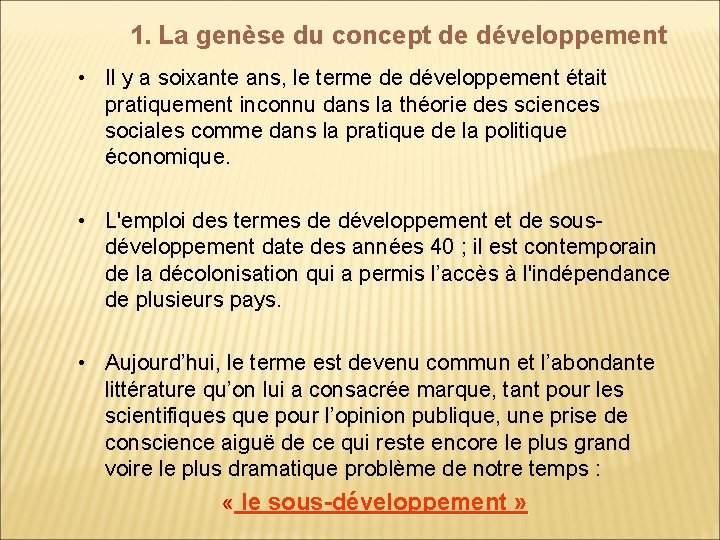 1. La genèse du concept de développement

• Il y a soixante ans, le terme de développement était pratiquement inconnu dans la théorie des sciences sociales comme dans la pratique de la politique économique.

• L'emploi des termes de développement et de sous-développement date des années 40 ; il est contemporain de la décolonisation qui a permis l’accès à l'indépendance de plusieurs pays.

• Aujourd’hui, le terme est devenu commun et l’abondante littérature qu’on lui a consacrée marque, tant pour les scientifiques que pour l’opinion publique, une prise de conscience aiguë de ce qui reste encore le plus grand voire le plus dramatique problème de notre temps :

« le sous-développement »